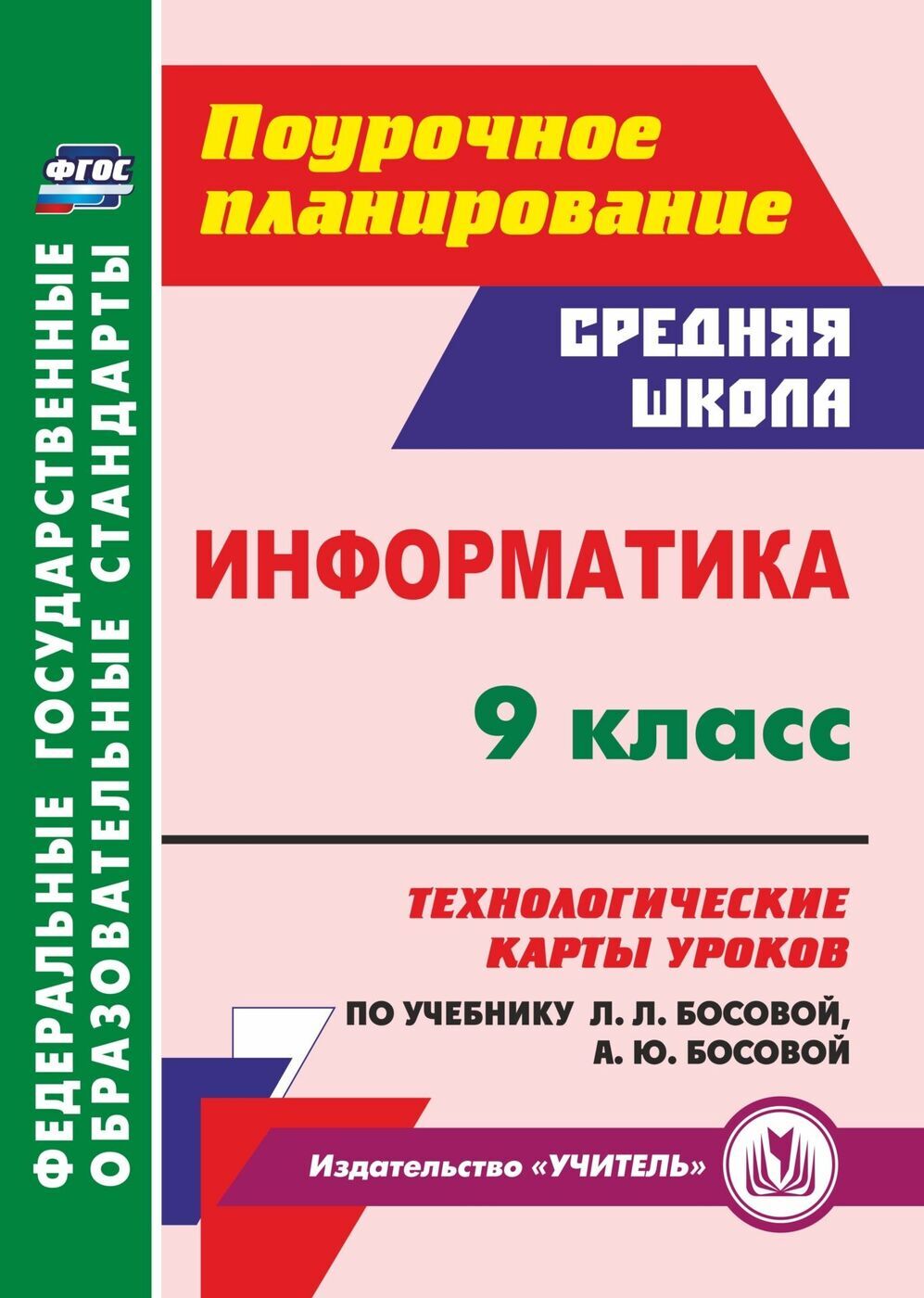 ФГОС

ФЕДЕРАЛЬНЫЕ ГОСУДАРСТВЕННЫЕ ОБРАЗОВАТЕЛЬНЫЕ СТАНДАРТЫ

Поурочное планирование

СРЕДНЯЯ ШКОЛА

ИНФОРМАТИКА

9 класс

ТЕХНОЛОГИЧЕСКИЕ КАРТЫ УРОКОВ

ПО УЧЕБНИКУ Л. Л. БОСОВОЙ, А. Ю. БОСОВОЙ

Издательство «УЧИТЕЛЬ»